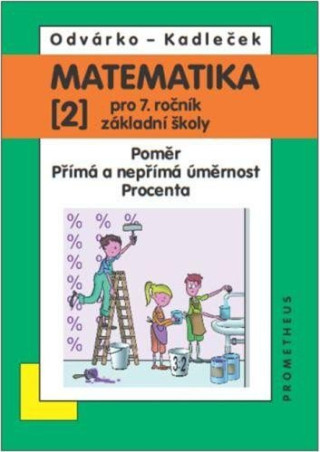 Odvárko – Kadleček

MATEMATIKA
[2] pro 7. ročník základní školy

Poměr
Přímá a nepřímá úměrnost
Procenta

% % %
%
%
%
%
%
%
%

3:2

PROMETHEUS